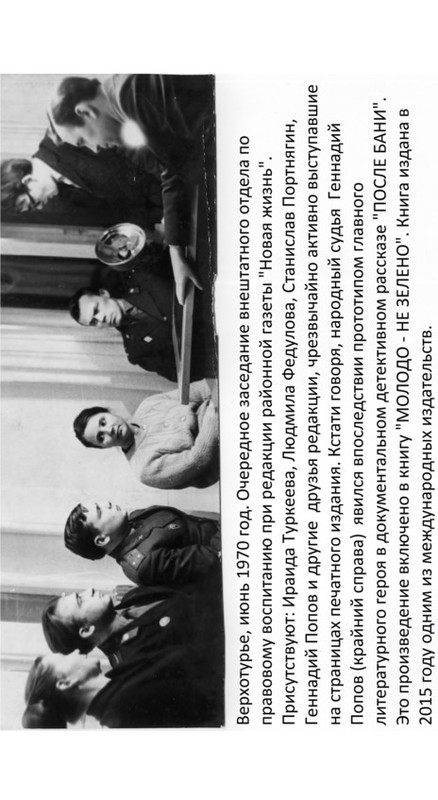 Верхотурье, июнь 1970 год. Очередное заседание внештатного отдела по правовому воспитанию при редакции районной газеты "Новая жизнь". Присутствуют: Ираида Туркеева, Людмила Федулова, Станислав Портнягин, Геннадий Попов и другие друзья редакции, чрезвычайно активно выступавшие на страницах печатного издания. Кстати говоря, народный судья Геннадий Попов (крайний справа) явился впоследствии прототипом главного литературного героя в документальном детективном рассказе "ПОСЛЕ БАНИ". Это произведение включено в книгу "МОЛОДО - НЕ ЗЕЛЕНО". Книга издана в 2015 году одним из международных издательств.